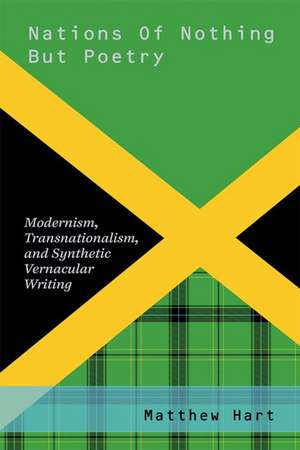 Nations Of Nothing But Poetry

Modernism, Transnationalism, and Synthetic Vernacular Writing

Matthew Hart